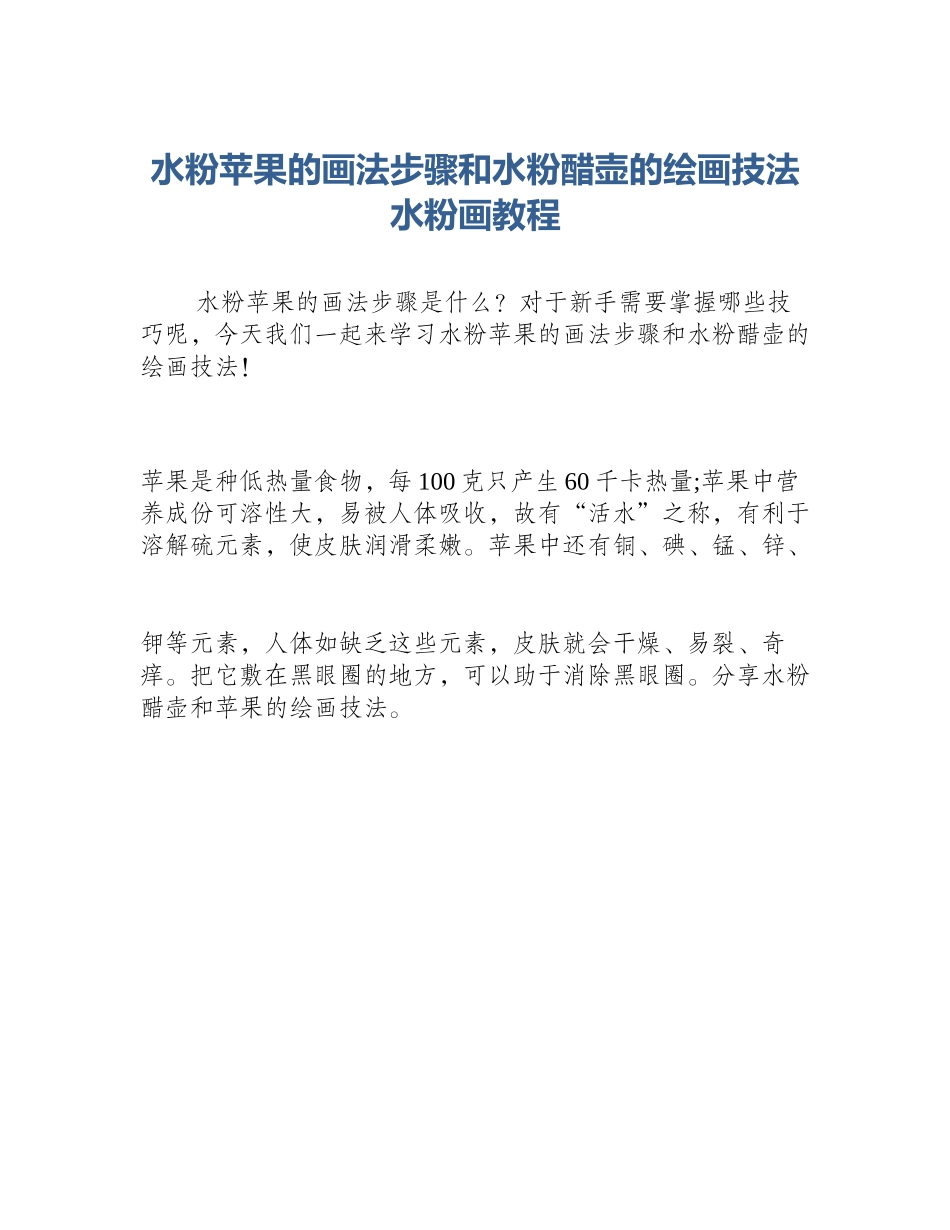 水粉苹果的画法步骤和水粉醋壶的绘画技法水粉画教程

水粉苹果的画法步骤是什么？对于新手需要掌握哪些技巧呢，今天我们一起来学习水粉苹果的画法步骤和水粉醋壶的绘画技法!

苹果是种低热量食物，每100克只产生60千卡热量;苹果中营养成份可溶性大，易被人体吸收，故有“活水”之称，有利于溶解硫元素，使皮肤润滑柔嫩。苹果中还有铜、碘、锰、锌、

钾等元素，人体如缺乏这些元素，皮肤就会干燥、易裂、奇痒。把它敷在黑眼圈的地方，可以助于消除黑眼圈。分享水粉醋壶和苹果的绘画技法。